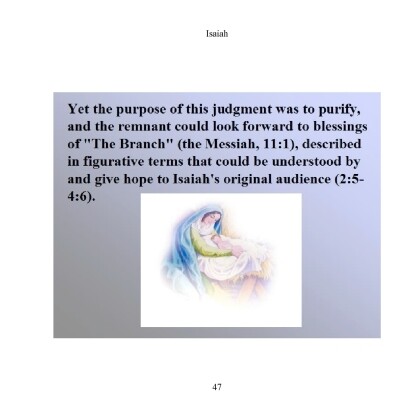 Isaiah

Yet the purpose of this judgment was to purify, and the remnant could look forward to blessings of "The Branch" (the Messiah, 11:1), described in figurative terms that could be understood by and give hope to Isaiah's original audience (2:5-4:6).

47